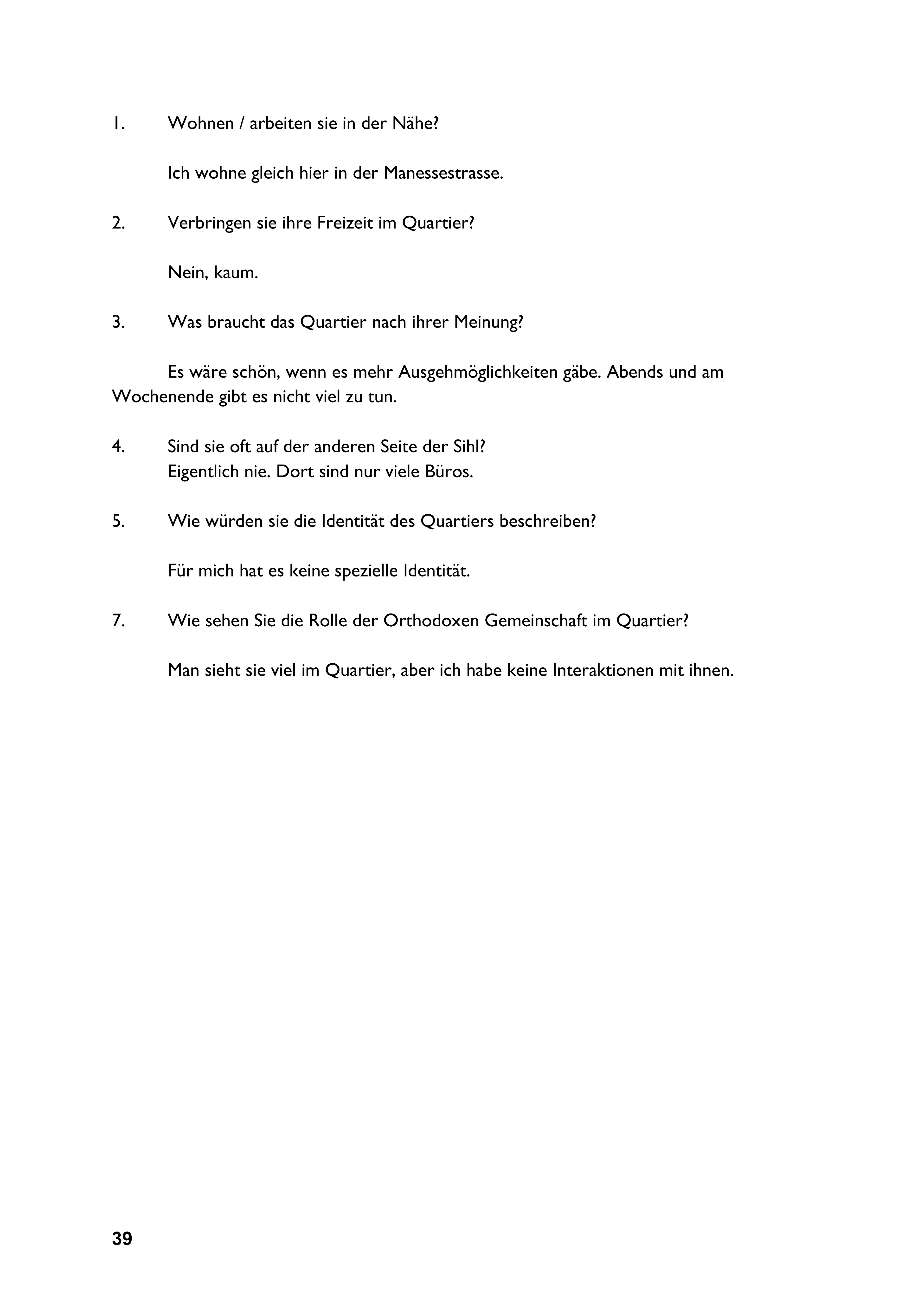 1. Wohnen / arbeiten sie in der Nähe?

Ich wohne gleich hier in der Manessestrasse.

2. Verbringen sie ihre Freizeit im Quartier?

Nein, kaum.

3. Was braucht das Quartier nach ihrer Meinung?

Es wäre schön, wenn es mehr Ausgehmöglichkeiten gäbe. Abends und am Wochenende gibt es nicht viel zu tun.

4. Sind sie oft auf der anderen Seite der Sihl?
Eigentlich nie. Dort sind nur viele Büros.

5. Wie würden sie die Identität des Quartiers beschreiben?

Für mich hat es keine spezielle Identität.

7. Wie sehen Sie die Rolle der Orthodoxen Gemeinschaft im Quartier?

Man sieht sie viel im Quartier, aber ich habe keine Interaktionen mit ihnen.

39